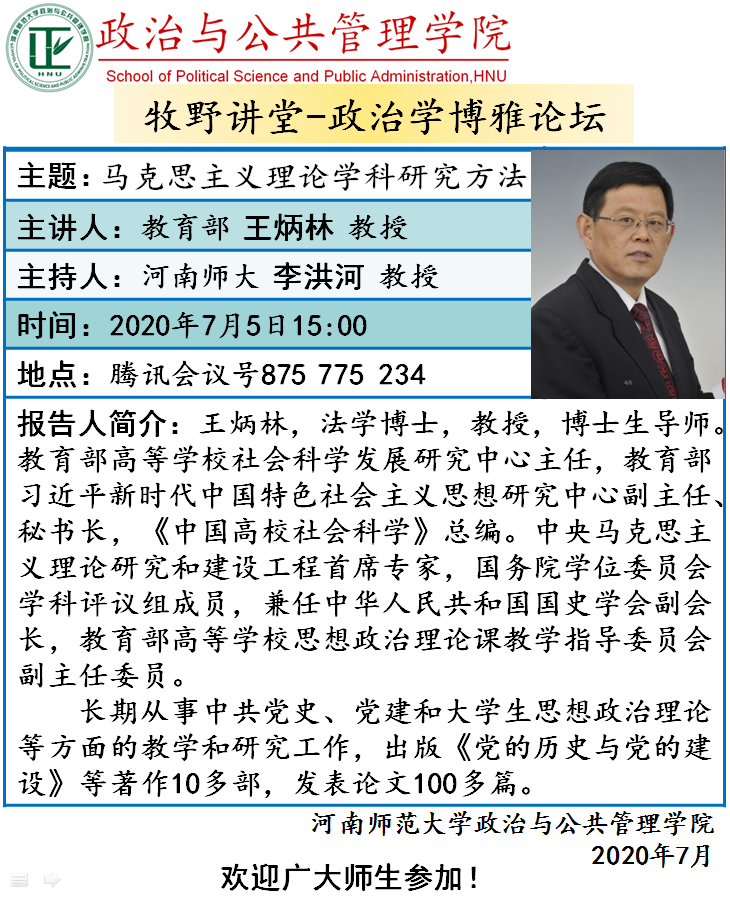 HNU

政治与公共管理学院

School of Political Science and Public Administration,HNU

牧野讲堂-政治学博雅论坛

主题：马克思主义理论学科研究方法

主讲人：教育部 王炳林 教授

主持人：河南师大 李洪河 教授

时间：2020年7月5日15:00

地点：腾讯会议号875 775 234

报告人简介：王炳林，法学博士，教授，博士生导师。教育部高等学校社会科学发展研究中心主任，教育部习近平新时代中国特色社会主义思想研究中心副主任、秘书长，《中国高校社会科学》总编。中央马克思主义理论研究和建设工程首席专家，国务院学位委员会学科评议组成员，兼任中华人民共和国国史学会副会长，教育部高等学校思想政治理论课教学指导委员会副主任委员。

长期从事中共党史、党建和大学生思想政治理论等方面的教学和研究工作，出版《党的历史与党的建设》等著作10多部，发表论文100多篇。

河南师范大学政治与公共管理学院
2020年7月

欢迎广大师生参加！